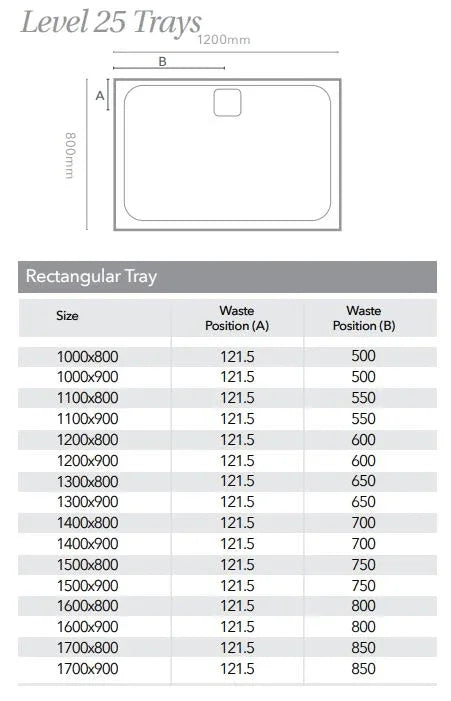 Level 25 Trays

1200mm

B

A

800mm

Rectangular Tray

| Size | Waste Position (A) | Waste Position (B) |
|---|---|---|
| 1000x800 | 121.5 | 500 |
| 1000x900 | 121.5 | 500 |
| 1100x800 | 121.5 | 550 |
| 1100x900 | 121.5 | 550 |
| 1200x800 | 121.5 | 600 |
| 1200x900 | 121.5 | 600 |
| 1300x800 | 121.5 | 650 |
| 1300x900 | 121.5 | 650 |
| 1400x800 | 121.5 | 700 |
| 1400x900 | 121.5 | 700 |
| 1500x800 | 121.5 | 750 |
| 1500x900 | 121.5 | 750 |
| 1600x800 | 121.5 | 800 |
| 1600x900 | 121.5 | 800 |
| 1700x800 | 121.5 | 850 |
| 1700x900 | 121.5 | 850 |